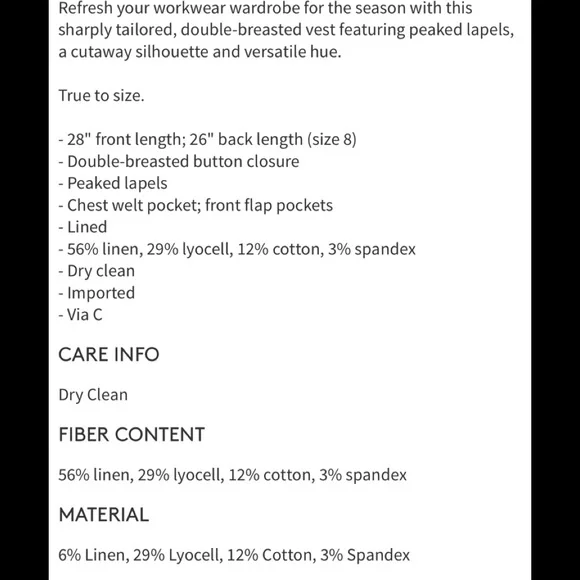 Refresh your workwear wardrobe for the season with this sharply tailored, double-breasted vest featuring peaked lapels, a cutaway silhouette and versatile hue.

True to size.

- 28" front length; 26" back length (size 8)
- Double-breasted button closure
- Peaked lapels
- Chest welt pocket; front flap pockets
- Lined
- 56% linen, 29% lyocell, 12% cotton, 3% spandex
- Dry clean
- Imported
- Via C

CARE INFO

Dry Clean

FIBER CONTENT

56% linen, 29% lyocell, 12% cotton, 3% spandex

MATERIAL

6% Linen, 29% Lyocell, 12% Cotton, 3% Spandex